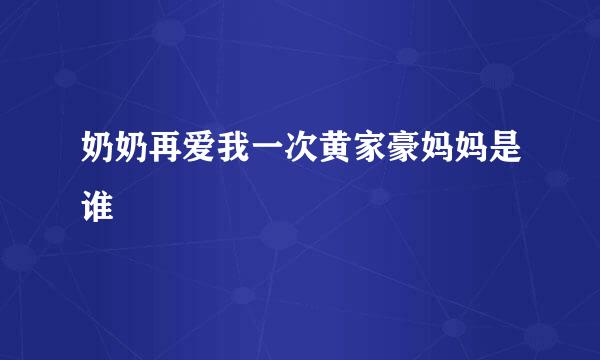 奶奶再爱我一次黄家豪妈妈是谁